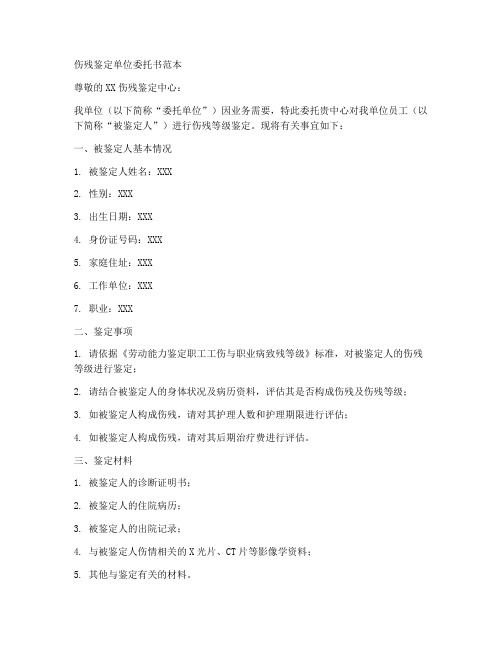 伤残鉴定单位委托书范本

尊敬的XX伤残鉴定中心：

我单位（以下简称“委托单位”）因业务需要，特此委托贵中心对我单位员工（以下简称“被鉴定人”）进行伤残等级鉴定。现将有关事宜如下：

一、被鉴定人基本情况

1. 被鉴定人姓名：XXX

2. 性别：XXX

3. 出生日期：XXX

4. 身份证号码：XXX

5. 家庭住址：XXX

6. 工作单位：XXX

7. 职业：XXX

二、鉴定事项

1. 请依据《劳动能力鉴定职工工伤与职业病致残等级》标准，对被鉴定人的伤残等级进行鉴定；

2. 请结合被鉴定人的身体状况及病历资料，评估其是否构成伤残及伤残等级；

3. 如被鉴定人构成伤残，请对其护理人数和护理期限进行评估；

4. 如被鉴定人构成伤残，请对其后期治疗费进行评估。

三、鉴定材料

1. 被鉴定人的诊断证明书；

2. 被鉴定人的住院病历；

3. 被鉴定人的出院记录；

4. 与被鉴定人伤情相关的X光片、CT片等影像学资料；

5. 其他与鉴定有关的材料。